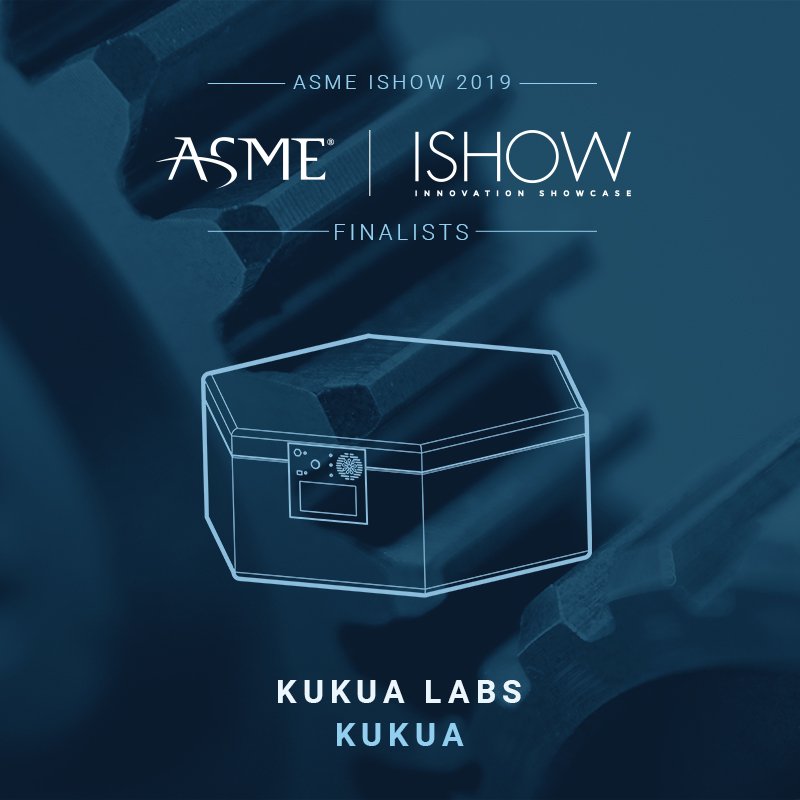 ASME ISHOW 2019

ASME® | ISHOW
INNOVATION SHOWCASE

FINALISTS

KUKUA LABS
KUKUA